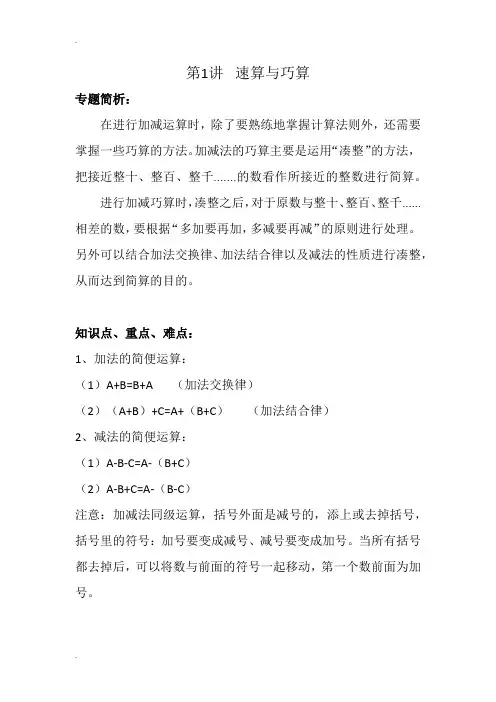 第1讲 速算与巧算

专题简析：

在进行加减运算时，除了要熟练地掌握计算法则外，还需要掌握一些巧算的方法。加减法的巧算主要是运用“凑整”的方法，把接近整十、整百、整千……的数看作所接近的整数进行简算。

进行加减巧算时，凑整之后，对于原数与整十、整百、整千……相差的数，要根据“多加要再加，多减要再减”的原则进行处理。另外可以结合加法交换律、加法结合律以及减法的性质进行凑整，从而达到简算的目的。

知识点、重点、难点：

1、加法的简便运算：

（1）A+B=B+A （加法交换律）

（2）（A+B）+C=A+（B+C） （加法结合律）

2、减法的简便运算：

（1）A-B-C=A-（B+C）

（2）A-B+C=A-（B-C）

注意：加减法同级运算，括号外面是减号的，添上或去掉括号，括号里的符号：加号要变成减号、减号要变成加号。当所有括号都去掉后，可以将数与前面的符号一起移动，第一个数前面为加号。